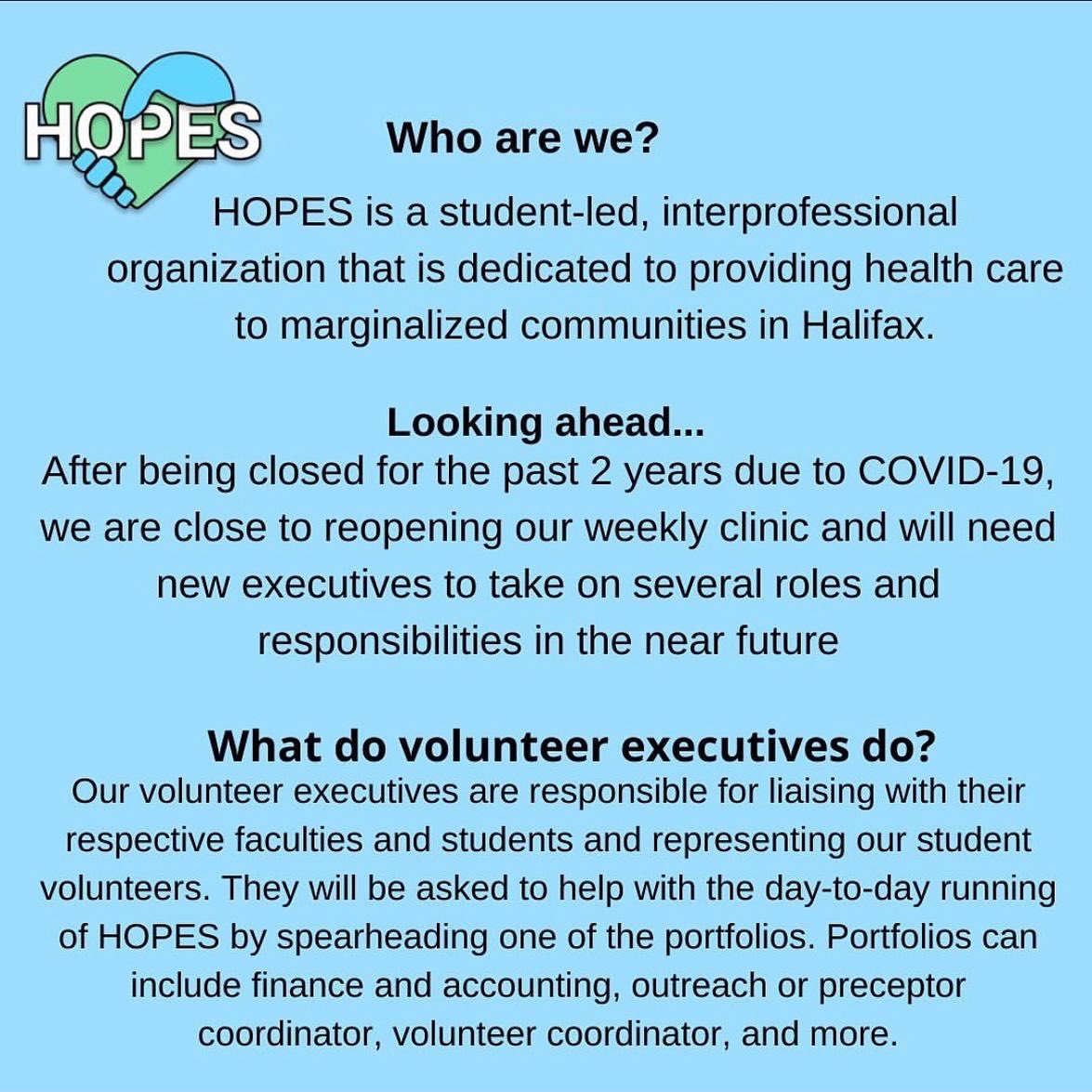 HOPES

Who are we?

HOPES is a student-led, interprofessional organization that is dedicated to providing health care to marginalized communities in Halifax.

Looking ahead...

After being closed for the past 2 years due to COVID-19, we are close to reopening our weekly clinic and will need new executives to take on several roles and responsibilities in the near future

What do volunteer executives do?

Our volunteer executives are responsible for liaising with their respective faculties and students and representing our student volunteers. They will be asked to help with the day-to-day running of HOPES by spearheading one of the portfolios. Portfolios can include finance and accounting, outreach or preceptor coordinator, volunteer coordinator, and more.